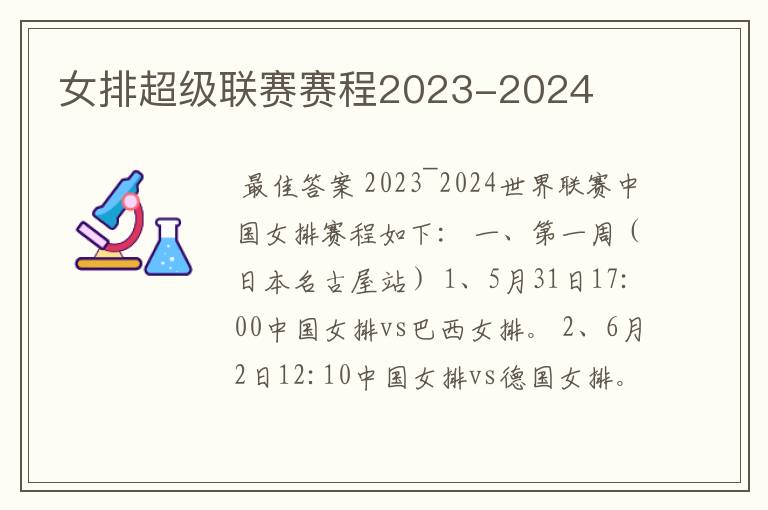 女排超级联赛赛程2023-2024

最佳答案 2023¯2024世界联赛中国女排赛程如下： 一、第一周（日本名古屋站）1、5月31日17:00中国女排vs巴西女排。 2、6月2日12:10中国女排vs德国女排。